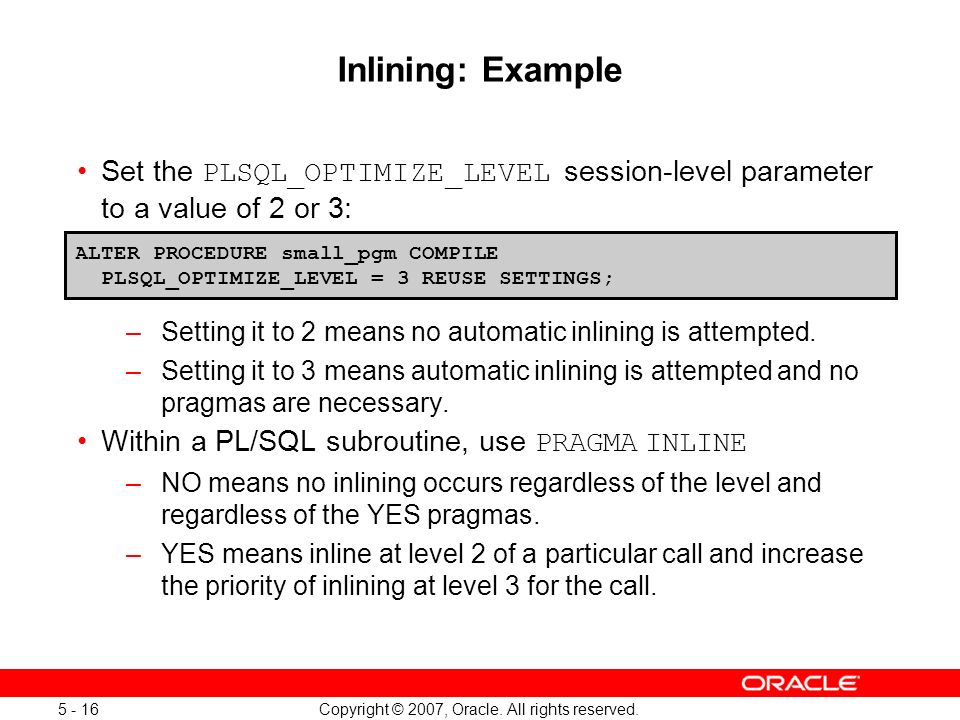 Inlining: Example

• Set the PLSQL_OPTIMIZE_LEVEL session-level parameter to a value of 2 or 3:

ALTER PROCEDURE small_pgm COMPILE
  PLSQL_OPTIMIZE_LEVEL = 3 REUSE SETTINGS;

– Setting it to 2 means no automatic inlining is attempted.
– Setting it to 3 means automatic inlining is attempted and no pragmas are necessary.

• Within a PL/SQL subroutine, use PRAGMA INLINE
– NO means no inlining occurs regardless of the level and regardless of the YES pragmas.
– YES means inline at level 2 of a particular call and increase the priority of inlining at level 3 for the call.

ORACLE

5 - 16

Copyright © 2007, Oracle. All rights reserved.